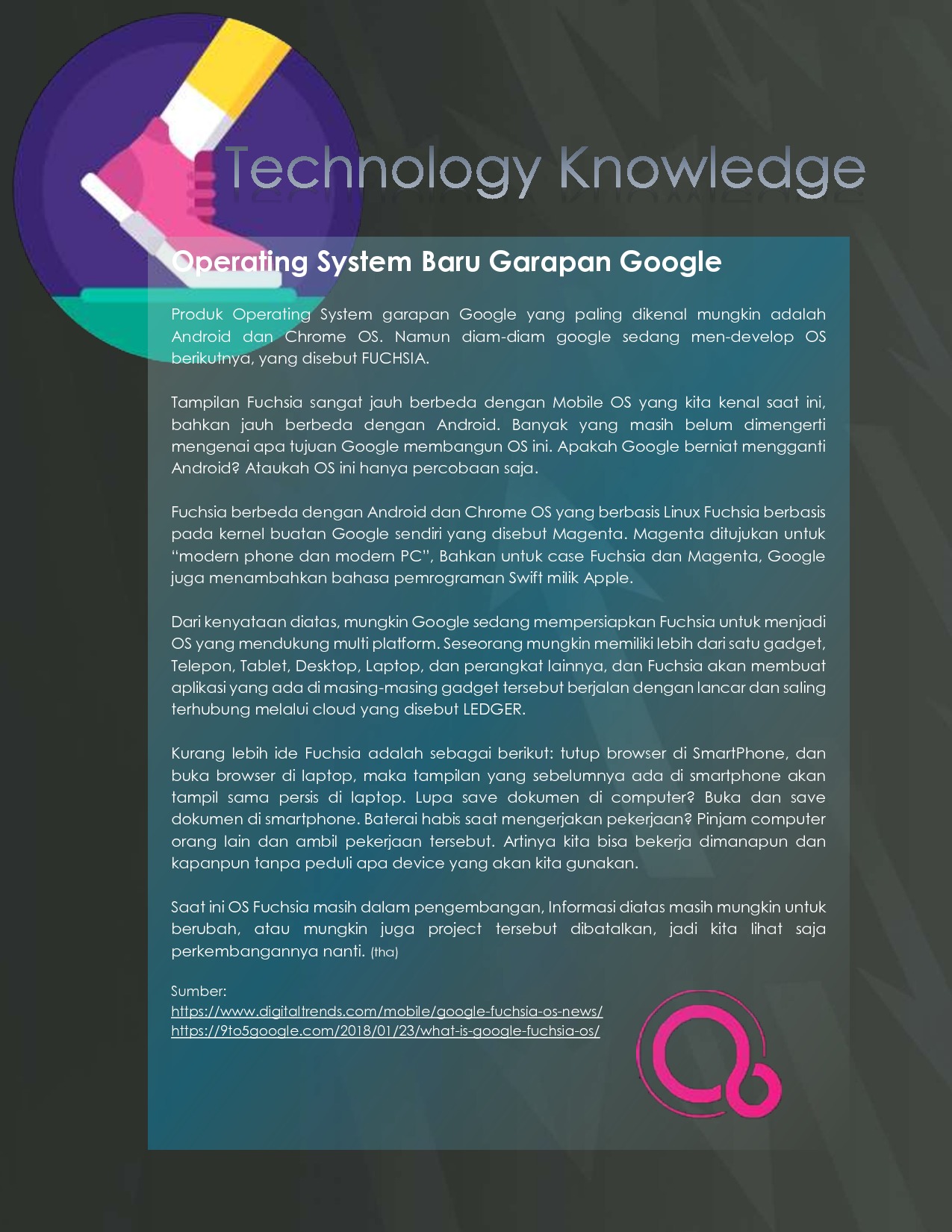 Technology Knowledge

Operating System Baru Garapan Google

Produk Operating System garapan Google yang paling dikenal mungkin adalah Android dan Chrome OS. Namun diam-diam google sedang men-develop OS berikutnya, yang disebut FUCHSIA.

Tampilan Fuchsia sangat jauh berbeda dengan Mobile OS yang kita kenal saat ini, bahkan jauh berbeda dengan Android. Banyak yang masih belum dimengerti mengenai apa tujuan Google membangun OS ini. Apakah Google berniat mengganti Android? Ataukah OS ini hanya percobaan saja.

Fuchsia berbeda dengan Android dan Chrome OS yang berbasis Linux Fuchsia berbasis pada kernel buatan Google sendiri yang disebut Magenta. Magenta ditujukan untuk "modern phone dan modern PC", Bahkan untuk case Fuchsia dan Magenta, Google juga menambahkan bahasa pemrograman Swift milik Apple.

Dari kenyataan diatas, mungkin Google sedang mempersiapkan Fuchsia untuk menjadi OS yang mendukung multi platform. Seseorang mungkin memiliki lebih dari satu gadget, Telepon, Tablet, Desktop, Laptop, dan perangkat lainnya, dan Fuchsia akan membuat aplikasi yang ada di masing-masing gadget tersebut berjalan dengan lancar dan saling terhubung melalui cloud yang disebut LEDGER.

Kurang lebih ide Fuchsia adalah sebagai berikut: tutup browser di SmartPhone, dan buka browser di laptop, maka tampilan yang sebelumnya ada di smartphone akan tampil sama persis di laptop. Lupa save dokumen di computer? Buka dan save dokumen di smartphone. Baterai habis saat mengerjakan pekerjaan? Pinjam computer orang lain dan ambil pekerjaan tersebut. Artinya kita bisa bekerja dimanapun dan kapanpun tanpa peduli apa device yang akan kita gunakan.

Saat ini OS Fuchsia masih dalam pengembangan, Informasi diatas masih mungkin untuk berubah, atau mungkin juga project tersebut dibatalkan, jadi kita lihat saja perkembangannya nanti. (tha)

Sumber:
https://www.digitaltrends.com/mobile/google-fuchsia-os-news/
https://9to5google.com/2018/01/23/what-is-google-fuchsia-os/